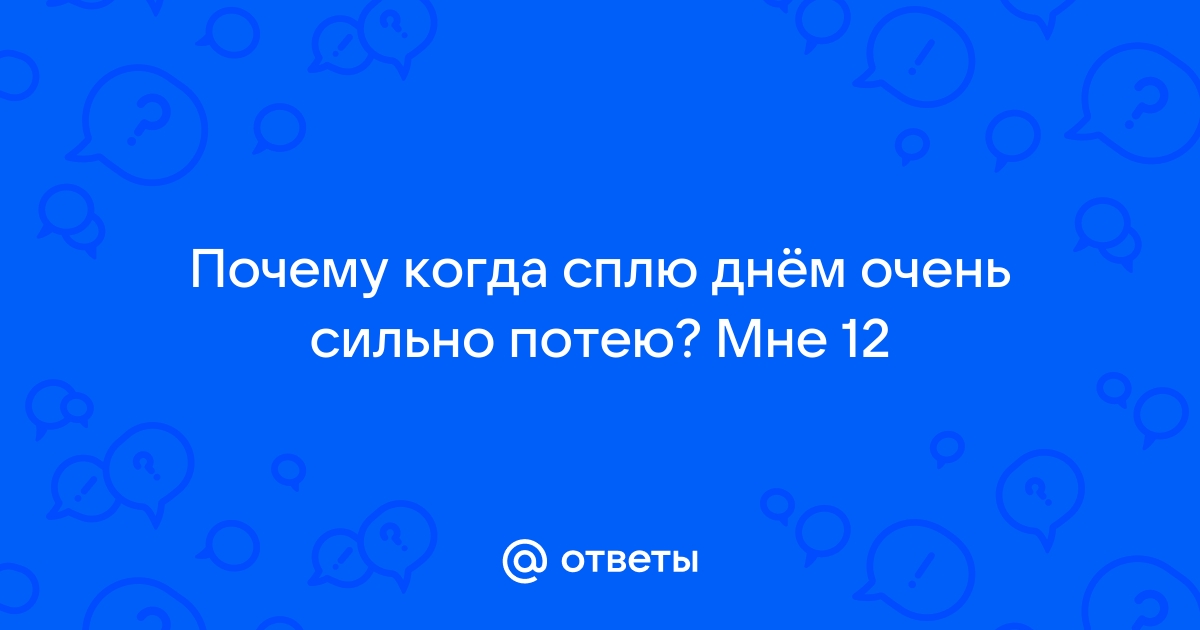 Почему когда сплю днём очень сильно потею? Мне 12

@ ответы